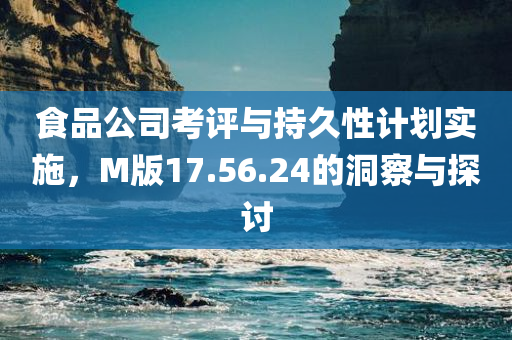 食品公司考评与持久性计划实施，M版17.56.24的洞察与探讨